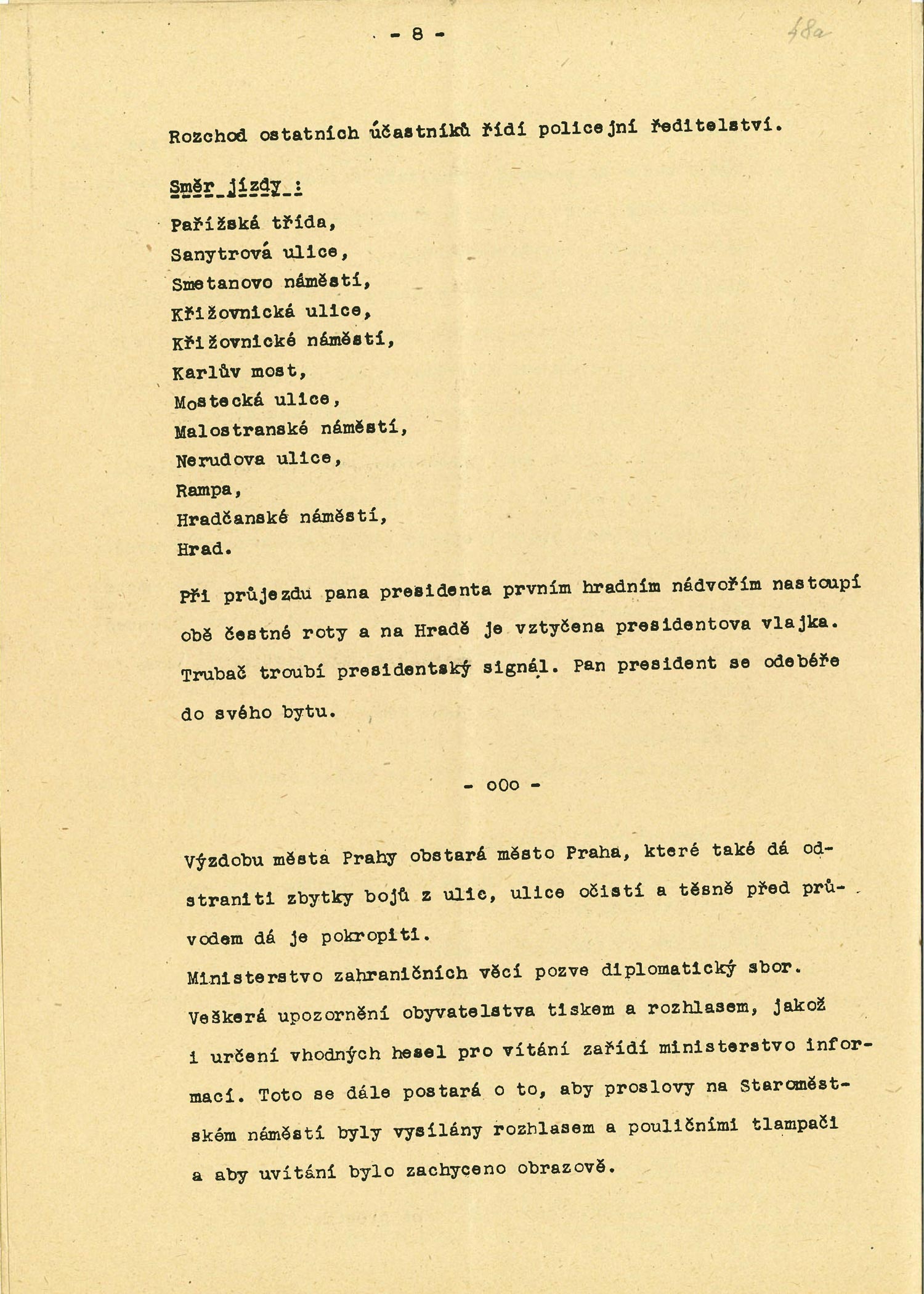 - 8 -

48a

Rozchod ostatních účastníků řídí policejní ředitelství.

Směr jízdy :

Pařížská třída,
Sanytrová ulice,
Smetanovo náměstí,
Křižovnická ulice,
Křižovnické náměstí,
Karlův most,
Mostecká ulice,
Malostranské náměstí,
Nerudova ulice,
Rampa,
Hradčanské náměstí,
Hrad.

Při průjezdu pana presidenta prvním hradním nádvořím nastoupí obě čestné roty a na Hradě je vztyčena presidentova vlajka. Trubač troubí presidentský signál. Pan president se odebéře do svého bytu.

- oOo -

Výzdobu města Prahy obstará město Praha, které také dá odstraniti zbytky bojů z ulic, ulice očistí a těsně před průvodem dá je pokropiti.
Ministerstvo zahraničních věcí pozve diplomatický sbor.
Veškerá upozornění obyvatelstva tiskem a rozhlasem, jakož i určení vhodných hesel pro vítání zařídí ministerstvo informací. Toto se dále postará o to, aby proslovy na Staroměstském náměstí byly vysílány rozhlasem a pouličními tlampači a aby uvítání bylo zachyceno obrazově.